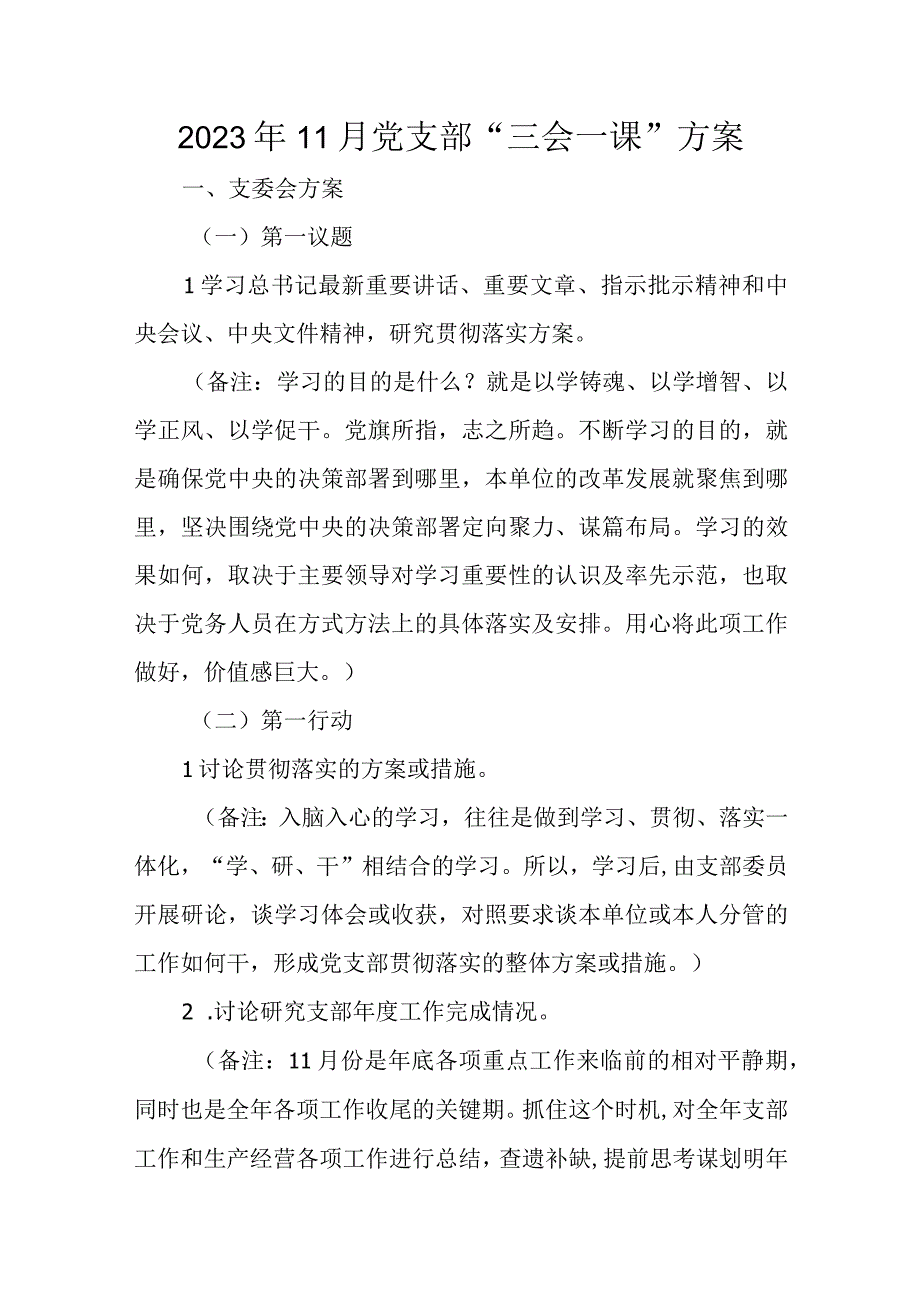 2023年11月党支部“三会一课”方案

一、支委会方案

（一）第一议题

1学习总书记最新重要讲话、重要文章、指示批示精神和中央会议、中央文件精神，研究贯彻落实方案。

（备注：学习的目的是什么？就是以学铸魂、以学增智、以学正风、以学促干。党旗所指，志之所趋。不断学习的目的，就是确保党中央的决策部署到哪里，本单位的改革发展就聚焦到哪里，坚决围绕党中央的决策部署定向聚力、谋篇布局。学习的效果如何，取决于主要领导对学习重要性的认识及率先示范，也取决于党务人员在方式方法上的具体落实及安排。用心将此项工作做好，价值感巨大。）

（二）第一行动

1讨论贯彻落实的方案或措施。

（备注：入脑入心的学习，往往是做到学习、贯彻、落实一体化，“学、研、干”相结合的学习。所以，学习后，由支部委员开展研论，谈学习体会或收获，对照要求谈本单位或本人分管的工作如何干，形成党支部贯彻落实的整体方案或措施。）

2 .讨论研究支部年度工作完成情况。

（备注：11月份是年底各项重点工作来临前的相对平静期，同时也是全年各项工作收尾的关键期。抓住这个时机，对全年支部工作和生产经营各项工作进行总结，查遗补缺，提前思考谋划明年